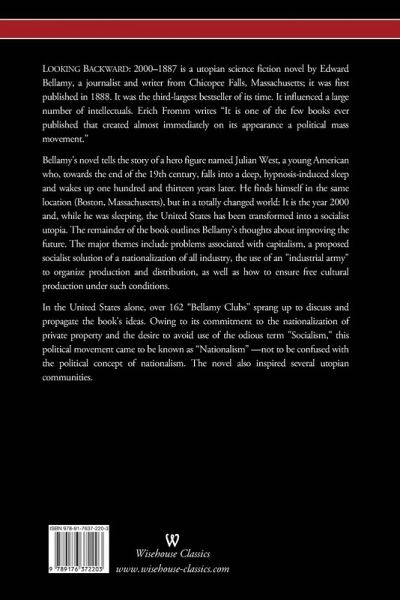 LOOKING BACKWARD: 2000–1887 is a utopian science fiction novel by Edward Bellamy, a journalist and writer from Chicopee Falls, Massachusetts; it was first published in 1888. It was the third-largest bestseller of its time. It influenced a large number of intellectuals. Erich Fromm writes "It is one of the few books ever published that created almost immediately on its appearance a political mass movement."

Bellamy's novel tells the story of a hero figure named Julian West, a young American who, towards the end of the 19th century, falls into a deep, hypnosis-induced sleep and wakes up one hundred and thirteen years later. He finds himself in the same location (Boston, Massachusetts), but in a totally changed world: It is the year 2000 and, while he was sleeping, the United States has been transformed into a socialist utopia. The remainder of the book outlines Bellamy's thoughts about improving the future. The major themes include problems associated with capitalism, a proposed socialist solution of a nationalization of all industry, the use of an "industrial army" to organize production and distribution, as well as how to ensure free cultural production under such conditions.

In the United States alone, over 162 "Bellamy Clubs" sprang up to discuss and propagate the book's ideas. Owing to its commitment to the nationalization of private property and the desire to avoid use of the odious term "Socialism," this political movement came to be known as "Nationalism" —not to be confused with the political concept of nationalism. The novel also inspired several utopian communities.

ISBN 978-91-7637-220-3

9 789176 372203

W

Wisehouse Classics

www.wisehouse-classics.com